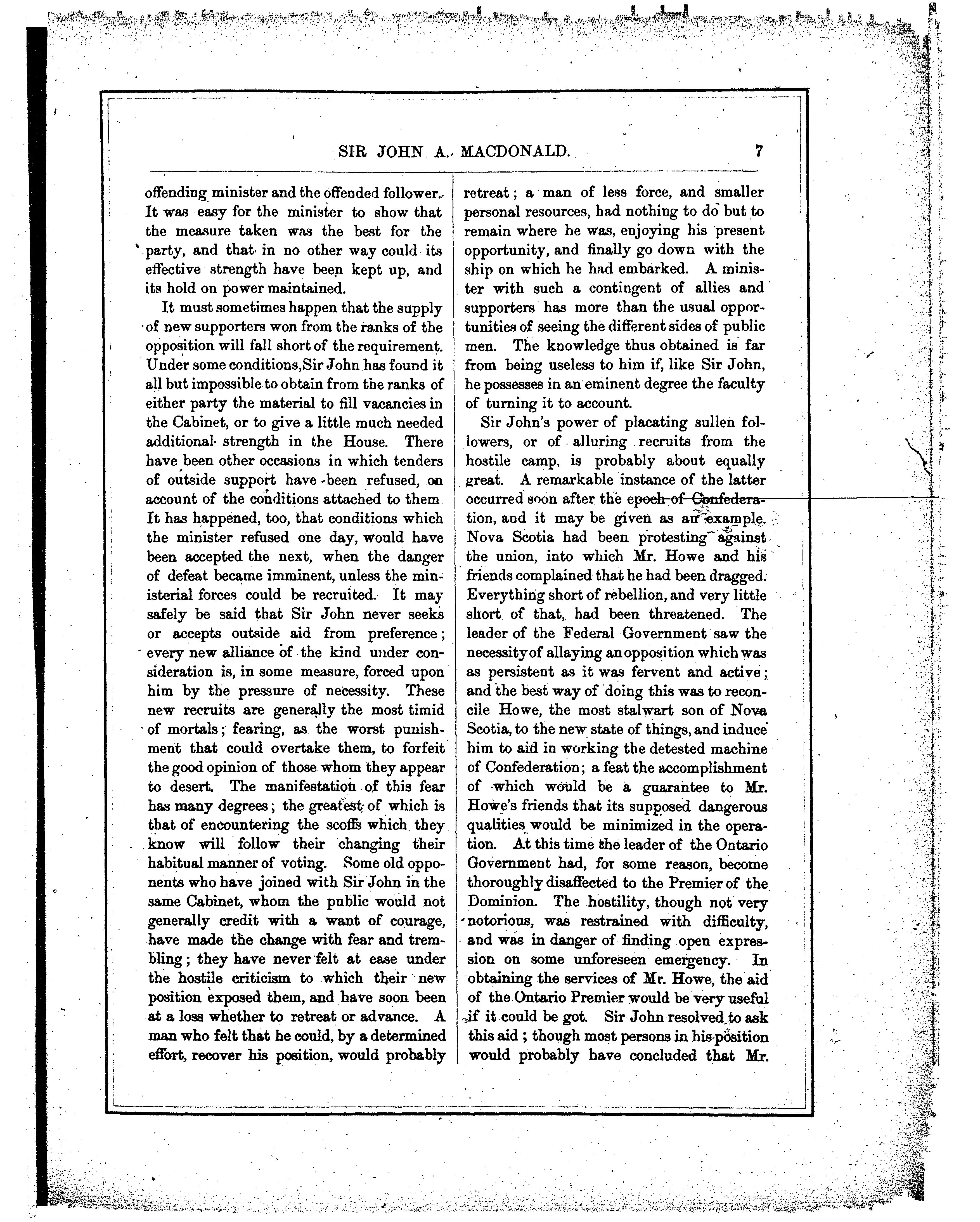 SIR JOHN A. MACDONALD.

7

offending minister and the offended follower. It was easy for the minister to show that the measure taken was the best for the party, and that in no other way could its effective strength have been kept up, and its hold on power maintained.

It must sometimes happen that the supply of new supporters won from the ranks of the opposition will fall short of the requirement. Under some conditions, Sir John has found it all but impossible to obtain from the ranks of either party the material to fill vacancies in the Cabinet, or to give a little much needed additional strength in the House. There have been other occasions in which tenders of outside support have been refused, on account of the conditions attached to them. It has happened, too, that conditions which the minister refused one day, would have been accepted the next, when the danger of defeat became imminent, unless the ministerial forces could be recruited. It may safely be said that Sir John never seeks or accepts outside aid from preference; every new alliance of the kind under consideration is, in some measure, forced upon him by the pressure of necessity. These new recruits are generally the most timid of mortals; fearing, as the worst punishment that could overtake them, to forfeit the good opinion of those whom they appear to desert. The manifestation of this fear has many degrees; the greatest of which is that of encountering the scoffs which they know will follow their changing their habitual manner of voting. Some old opponents who have joined with Sir John in the same Cabinet, whom the public would not generally credit with a want of courage, have made the change with fear and trembling; they have never felt at ease under the hostile criticism to which their new position exposed them, and have soon been at a loss whether to retreat or advance. A man who felt that he could, by a determined effort, recover his position, would probably retreat; a man of less force, and smaller personal resources, had nothing to do but to remain where he was, enjoying his present opportunity, and finally go down with the ship on which he had embarked. A minister with such a contingent of allies and supporters has more than the usual opportunities of seeing the different sides of public men. The knowledge thus obtained is far from being useless to him if, like Sir John, he possesses in an eminent degree the faculty of turning it to account.

Sir John's power of placating sullen followers, or of alluring recruits from the hostile camp, is probably about equally great. A remarkable instance of the latter occurred soon after the epoch of Confederation, and it may be given as an example. Nova Scotia had been protesting against the union, into which Mr. Howe and his friends complained that he had been dragged. Everything short of rebellion, and very little short of that, had been threatened. The leader of the Federal Government saw the necessity of allaying an opposition which was as persistent as it was fervent and active; and the best way of doing this was to reconcile Howe, the most stalwart son of Nova Scotia, to the new state of things, and induce him to aid in working the detested machine of Confederation; a feat the accomplishment of which would be a guarantee to Mr. Howe's friends that its supposed dangerous qualities would be minimized in the operation. At this time the leader of the Ontario Government had, for some reason, become thoroughly disaffected to the Premier of the Dominion. The hostility, though not very notorious, was restrained with difficulty, and was in danger of finding open expression on some unforeseen emergency. In obtaining the services of Mr. Howe, the aid of the Ontario Premier would be very useful if it could be got. Sir John resolved to ask this aid; though most persons in his position would probably have concluded that Mr.